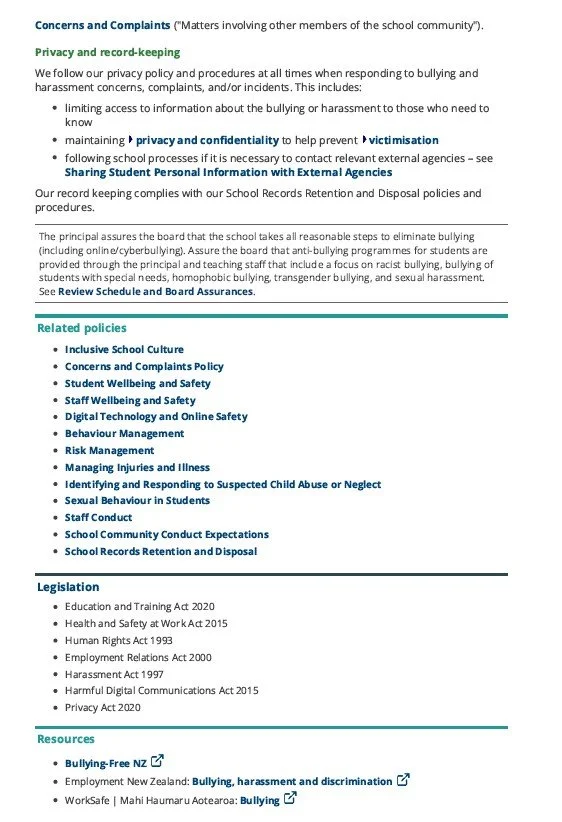 Concerns and Complaints ("Matters involving other members of the school community").

Privacy and record-keeping

We follow our privacy policy and procedures at all times when responding to bullying and harassment concerns, complaints, and/or incidents. This includes:

- limiting access to information about the bullying or harassment to those who need to know
- maintaining privacy and confidentiality to help prevent victimisation
- following school processes if it is necessary to contact relevant external agencies – see Sharing Student Personal Information with External Agencies

Our record keeping complies with our School Records Retention and Disposal policies and procedures.

The principal assures the board that the school takes all reasonable steps to eliminate bullying (including online/cyberbullying). Assure the board that anti-bullying programmes for students are provided through the principal and teaching staff that include a focus on racist bullying, bullying of students with special needs, homophobic bullying, transgender bullying, and sexual harassment. See Review Schedule and Board Assurances.

Related policies

- Inclusive School Culture
- Concerns and Complaints Policy
- Student Wellbeing and Safety
- Staff Wellbeing and Safety
- Digital Technology and Online Safety
- Behaviour Management
- Risk Management
- Managing Injuries and Illness
- Identifying and Responding to Suspected Child Abuse or Neglect
- Sexual Behaviour in Students
- Staff Conduct
- School Community Conduct Expectations
- School Records Retention and Disposal

Legislation

- Education and Training Act 2020
- Health and Safety at Work Act 2015
- Human Rights Act 1993
- Employment Relations Act 2000
- Harassment Act 1997
- Harmful Digital Communications Act 2015
- Privacy Act 2020

Resources

- Bullying-Free NZ
- Employment New Zealand: Bullying, harassment and discrimination
- WorkSafe | Mahi Haumaru Aotearoa: Bullying